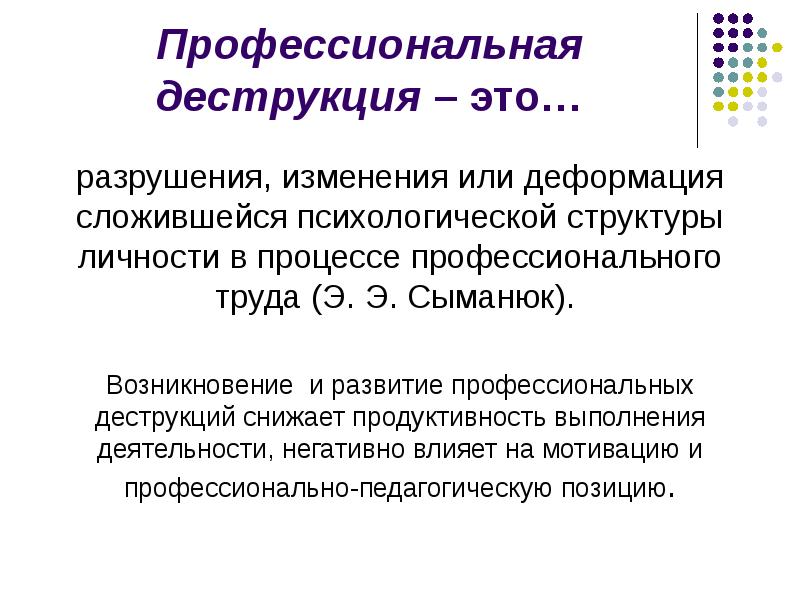 Профессиональная деструкция – это…

разрушения, изменения или деформация сложившейся психологической структуры личности в процессе профессионального труда (Э. Э. Сыманюк).

Возникновение  и развитие профессиональных деструкций снижает продуктивность выполнения деятельности, негативно влияет на мотивацию и профессионально-педагогическую позицию.